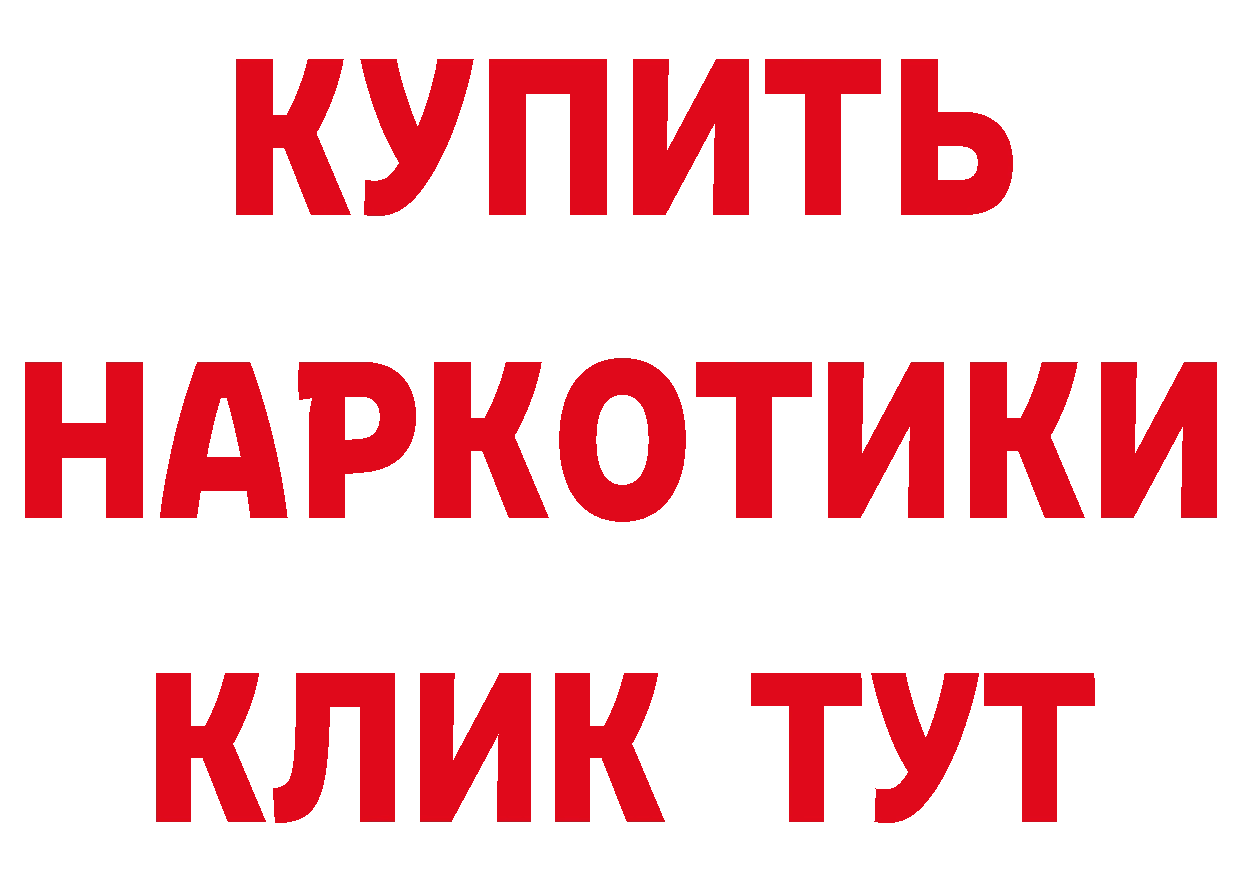 КУПИТЬ
НАРКОТИКИ
КЛИК ТУТ